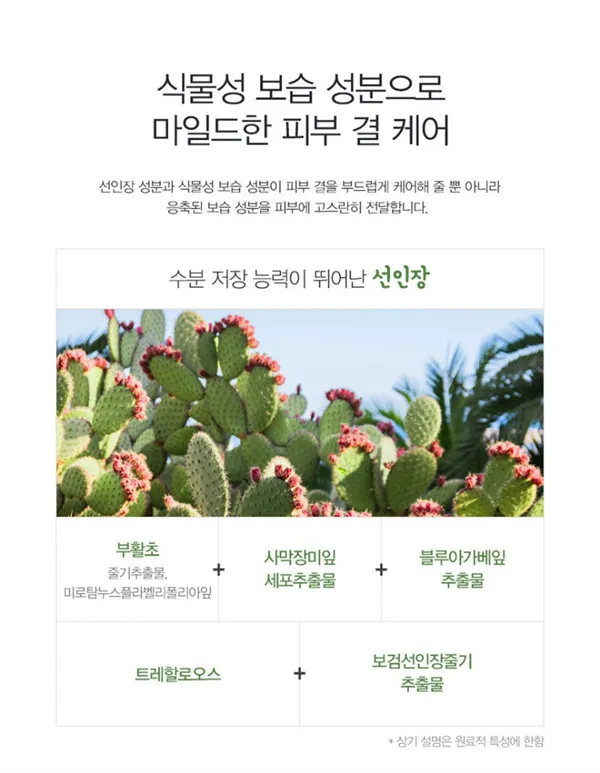 식물성 보습 성분으로
마일드한 피부 결 케어

선인장 성분과 식물성 보습 성분이 피부 결을 부드럽게 케어해 줄 뿐 아니라 응축된 보습 성분을 피부에 고스란히 전달합니다.

수분 저장 능력이 뛰어난 선인장

부활초
줄기추출물,
미로탐누스플라벨리폴리아잎

+

사막장미잎
세포추출물

+

블루아가베잎
추출물

트레할로오스

+

보검선인장줄기
추출물

* 상기 설명은 원료적 특성에 한함